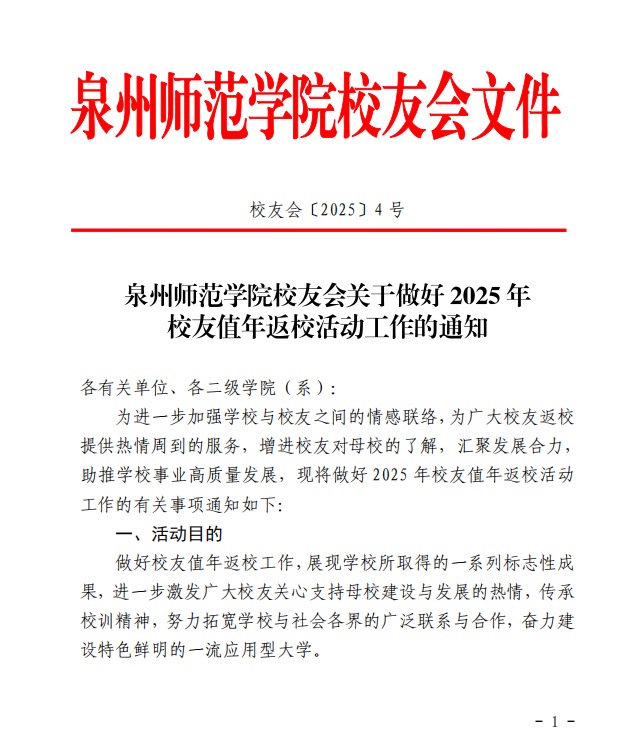 泉州师范学院校友会文件

校友会〔2025〕4 号

泉州师范学院校友会关于做好 2025 年校友值年返校活动工作的通知

各有关单位、各二级学院（系）：

为进一步加强学校与校友之间的情感联络，为广大校友返校提供热情周到的服务，增进校友对母校的了解，汇聚发展合力，助推学校事业高质量发展，现将做好 2025 年校友值年返校活动工作的有关事项通知如下：

一、活动目的

做好校友值年返校工作，展现学校所取得的一系列标志性成果，进一步激发广大校友关心支持母校建设与发展的热情，传承校训精神，努力拓宽学校与社会各界的广泛联系与合作，奋力建设特色鲜明的一流应用型大学。

- 1 -